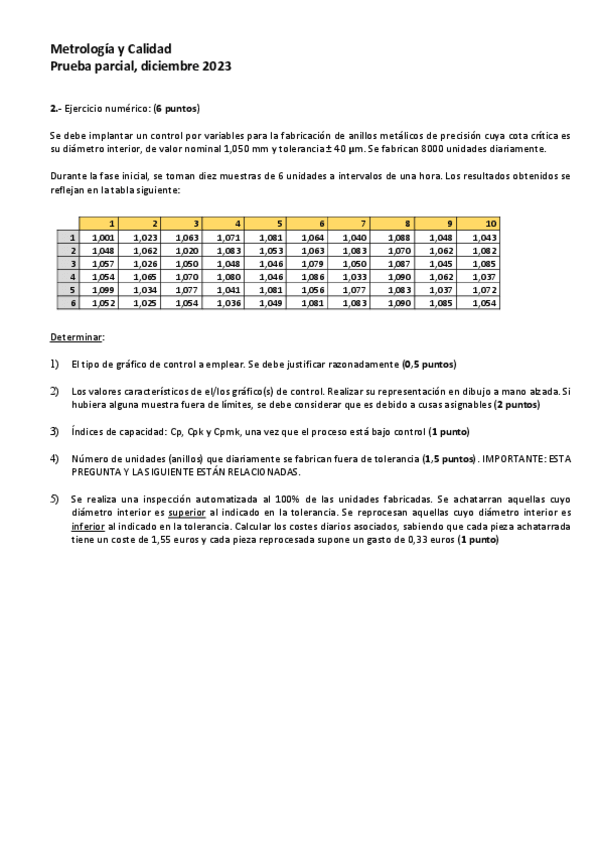 Metrología y Calidad
Prueba parcial, diciembre 2023

2.- Ejercicio numérico: (6 puntos)

Se debe implantar un control por variables para la fabricación de anillos metálicos de precisión cuya cota crítica es su diámetro interior, de valor nominal 1,050 mm y tolerancia ± 40 µm. Se fabrican 8000 unidades diariamente.

Durante la fase inicial, se toman diez muestras de 6 unidades a intervalos de una hora. Los resultados obtenidos se reflejan en la tabla siguiente:

| | 1 | 2 | 3 | 4 | 5 | 6 | 7 | 8 | 9 | 10 |
|---|---|---|---|---|---|---|---|---|---|---|
| 1 | 1,001 | 1,023 | 1,063 | 1,071 | 1,081 | 1,064 | 1,040 | 1,088 | 1,048 | 1,043 |
| 2 | 1,048 | 1,062 | 1,020 | 1,083 | 1,053 | 1,063 | 1,083 | 1,070 | 1,062 | 1,082 |
| 3 | 1,057 | 1,026 | 1,050 | 1,048 | 1,046 | 1,079 | 1,050 | 1,087 | 1,045 | 1,085 |
| 4 | 1,054 | 1,065 | 1,070 | 1,080 | 1,046 | 1,086 | 1,033 | 1,090 | 1,062 | 1,037 |
| 5 | 1,099 | 1,034 | 1,077 | 1,041 | 1,081 | 1,056 | 1,077 | 1,083 | 1,037 | 1,072 |
| 6 | 1,052 | 1,025 | 1,054 | 1,036 | 1,049 | 1,081 | 1,083 | 1,090 | 1,085 | 1,054 |

Determinar:

1) El tipo de gráfico de control a emplear. Se debe justificar razonadamente (0,5 puntos)

2) Los valores característicos de el/los gráfico(s) de control. Realizar su representación en dibujo a mano alzada. Si hubiera alguna muestra fuera de límites, se debe considerar que es debido a cusas asignables (2 puntos)

3) Índices de capacidad: Cp, Cpk y Cpmk, una vez que el proceso está bajo control (1 punto)

4) Número de unidades (anillos) que diariamente se fabrican fuera de tolerancia (1,5 puntos). IMPORTANTE: ESTA PREGUNTA Y LA SIGUIENTE ESTÁN RELACIONADAS.

5) Se realiza una inspección automatizada al 100% de las unidades fabricadas. Se achatarran aquellas cuyo diámetro interior es superior al indicado en la tolerancia. Se reprocesan aquellas cuyo diámetro interior es inferior al indicado en la tolerancia. Calcular los costes diarios asociados, sabiendo que cada pieza achatarrada tiene un coste de 1,55 euros y cada pieza reprocesada supone un gasto de 0,33 euros (1 punto)